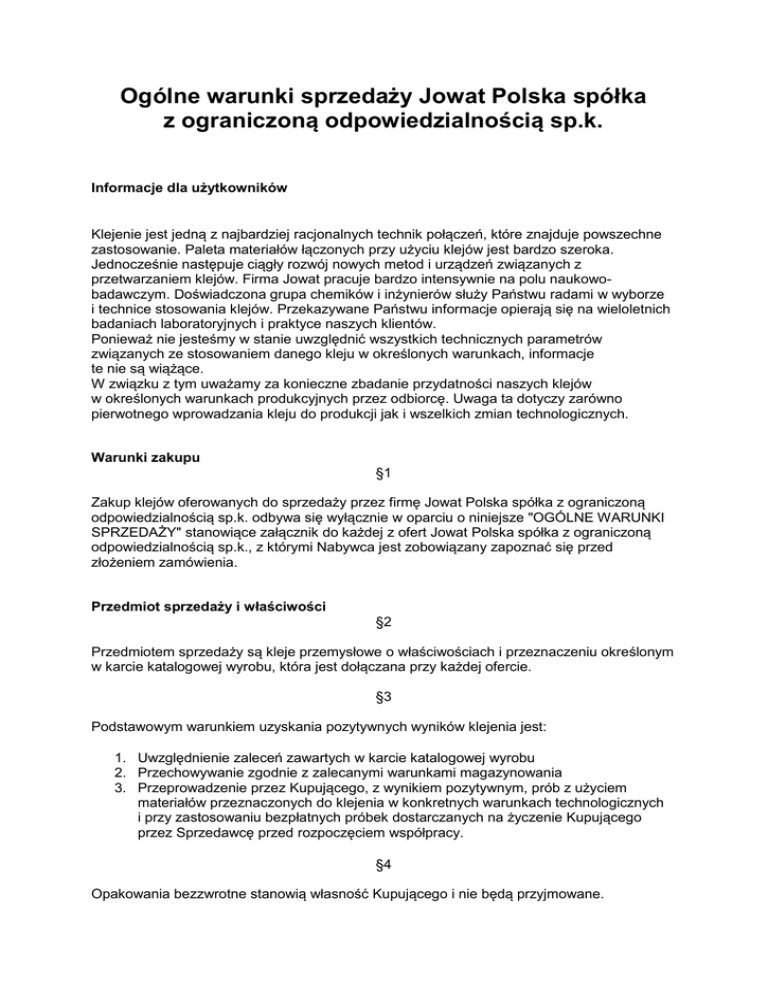 Ogólne warunki sprzedaży Jowat Polska spółka z ograniczoną odpowiedzialnością sp.k.

Informacje dla użytkowników

Klejenie jest jedną z najbardziej racjonalnych technik połączeń, które znajduje powszechne zastosowanie. Paleta materiałów łączonych przy użyciu klejów jest bardzo szeroka. Jednocześnie następuje ciągły rozwój nowych metod i urządzeń związanych z przetwarzaniem klejów. Firma Jowat pracuje bardzo intensywnie na polu naukowo-badawczym. Doświadczona grupa chemików i inżynierów służy Państwu radami w wyborze i technice stosowania klejów. Przekazywane Państwu informacje opierają się na wieloletnich badaniach laboratoryjnych i praktyce naszych klientów.
Ponieważ nie jesteśmy w stanie uwzględnić wszystkich technicznych parametrów związanych ze stosowaniem danego kleju w określonych warunkach, informacje te nie są wiążące.
W związku z tym uważamy za konieczne zbadanie przydatności naszych klejów w określonych warunkach produkcyjnych przez odbiorcę. Uwaga ta dotyczy zarówno pierwotnego wprowadzania kleju do produkcji jak i wszelkich zmian technologicznych.

Warunki zakupu

§1

Zakup klejów oferowanych do sprzedaży przez firmę Jowat Polska spółka z ograniczoną odpowiedzialnością sp.k. odbywa się wyłącznie w oparciu o niniejsze "OGÓLNE WARUNKI SPRZEDAŻY" stanowiące załącznik do każdej z ofert Jowat Polska spółka z ograniczoną odpowiedzialnością sp.k., z którymi Nabywca jest zobowiązany zapoznać się przed złożeniem zamówienia.

Przedmiot sprzedaży i właściwości

§2

Przedmiotem sprzedaży są kleje przemysłowe o właściwościach i przeznaczeniu określonym w karcie katalogowej wyrobu, która jest dołączana przy każdej ofercie.

§3

Podstawowym warunkiem uzyskania pozytywnych wyników klejenia jest:

1. Uwzględnienie zaleceń zawartych w karcie katalogowej wyrobu
2. Przechowywanie zgodnie z zalecanymi warunkami magazynowania
3. Przeprowadzenie przez Kupującego, z wynikiem pozytywnym, prób z użyciem materiałów przeznaczonych do klejenia w konkretnych warunkach technologicznych i przy zastosowaniu bezpłatnych próbek dostarczanych na życzenie Kupującego przez Sprzedawcę przed rozpoczęciem współpracy.

§4

Opakowania bezzwrotne stanowią własność Kupującego i nie będą przyjmowane.